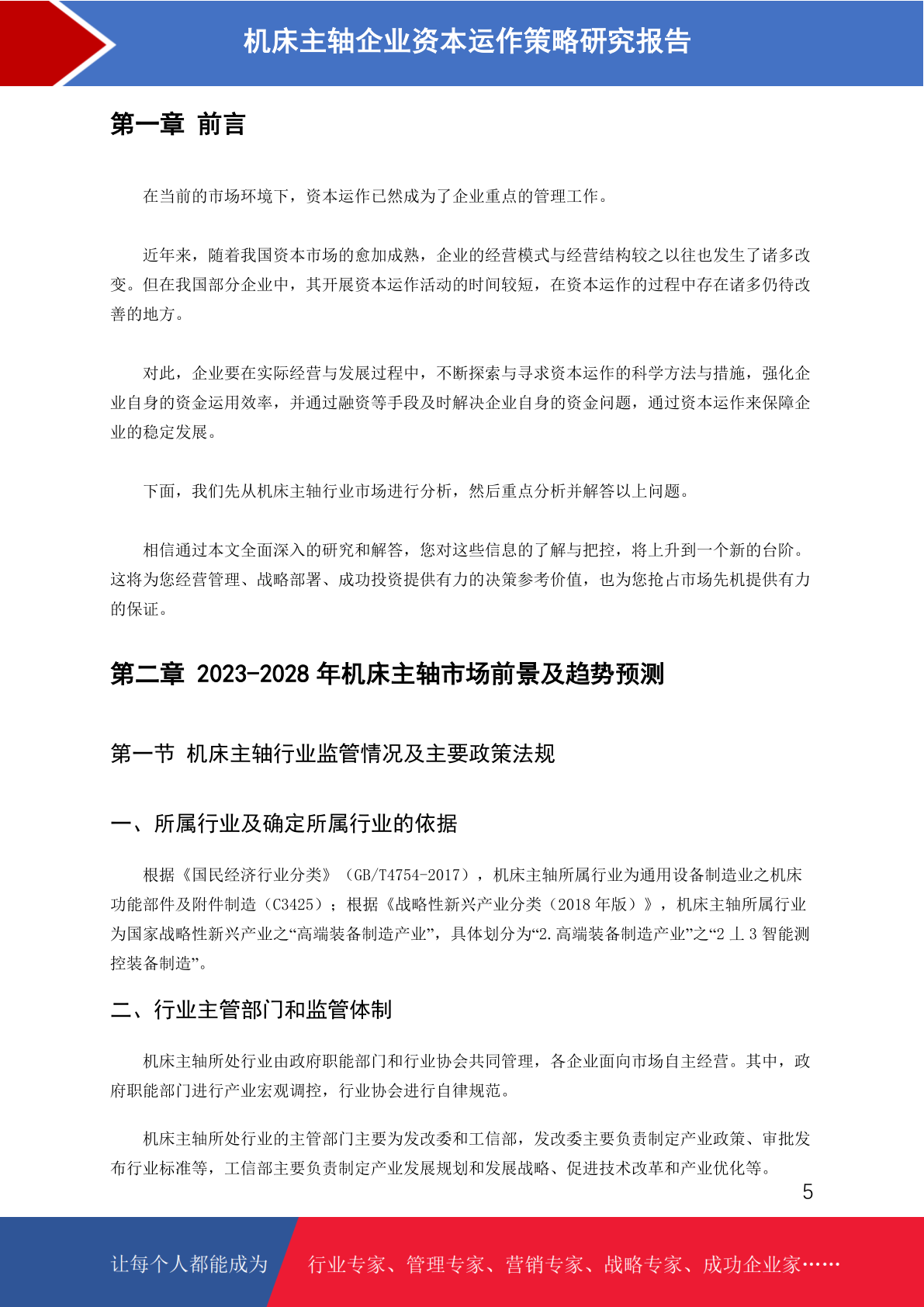 机床主轴企业资本运作策略研究报告

第一章 前言

在当前的市场环境下，资本运作已然成为了企业重点的管理工作。

近年来，随着我国资本市场的愈加成熟，企业的经营模式与经营结构较之以往也发生了诸多改变。但在我国部分企业中，其开展资本运作活动的时间较短，在资本运作的过程中存在诸多仍待改善的地方。

对此，企业要在实际经营与发展过程中，不断探索与寻求资本运作的科学方法与措施，强化企业自身的资金运用效率，并通过融资等手段及时解决企业自身的资金问题，通过资本运作来保障企业的稳定发展。

下面，我们先从机床主轴行业市场进行分析，然后重点分析并解答以上问题。

相信通过本文全面深入的研究和解答，您对这些信息的了解与把控，将上升到一个新的台阶。这将为您经营管理、战略部署、成功投资提供有力的决策参考价值，也为您抢占市场先机提供有力的保证。

第二章 2023-2028 年机床主轴市场前景及趋势预测

第一节 机床主轴行业监管情况及主要政策法规

一、所属行业及确定所属行业的依据

根据《国民经济行业分类》（GB/T4754-2017），机床主轴所属行业为通用设备制造业之机床功能部件及附件制造（C3425）；根据《战略性新兴产业分类（2018 年版）》，机床主轴所属行业为国家战略性新兴产业之“高端装备制造产业”，具体划分为“2.高端装备制造产业”之“2 丄 3 智能测控装备制造”。

二、行业主管部门和监管体制

机床主轴所处行业由政府职能部门和行业协会共同管理，各企业面向市场自主经营。其中，政府职能部门进行产业宏观调控，行业协会进行自律规范。

机床主轴所处行业的主管部门主要为发改委和工信部，发改委主要负责制定产业政策、审批发布行业标准等，工信部主要负责制定产业发展规划和发展战略、促进技术改革和产业优化等。

5

让每个人都能成为 行业专家、管理专家、营销专家、战略专家、成功企业家……